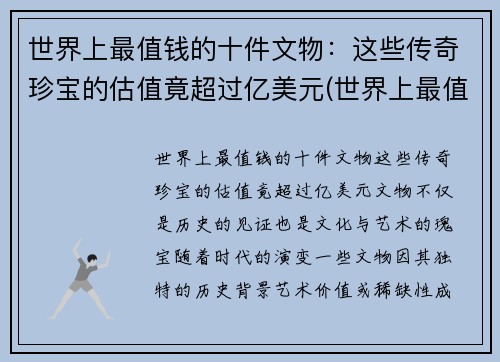 世界上最值钱的十件文物：这些传奇珍宝的估值竟超过亿美元(世界上最值

世界上最值钱的十件文物这些传奇珍宝的估值竟超过亿美元文物不仅是历史的见证也是文化与艺术的瑰宝随着时代的演变一些文物因其独特的历史背景艺术价值或稀缺性成